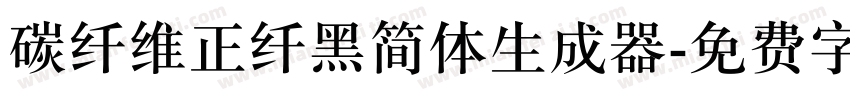 碳纤维正纤黑简体生成器-免费字